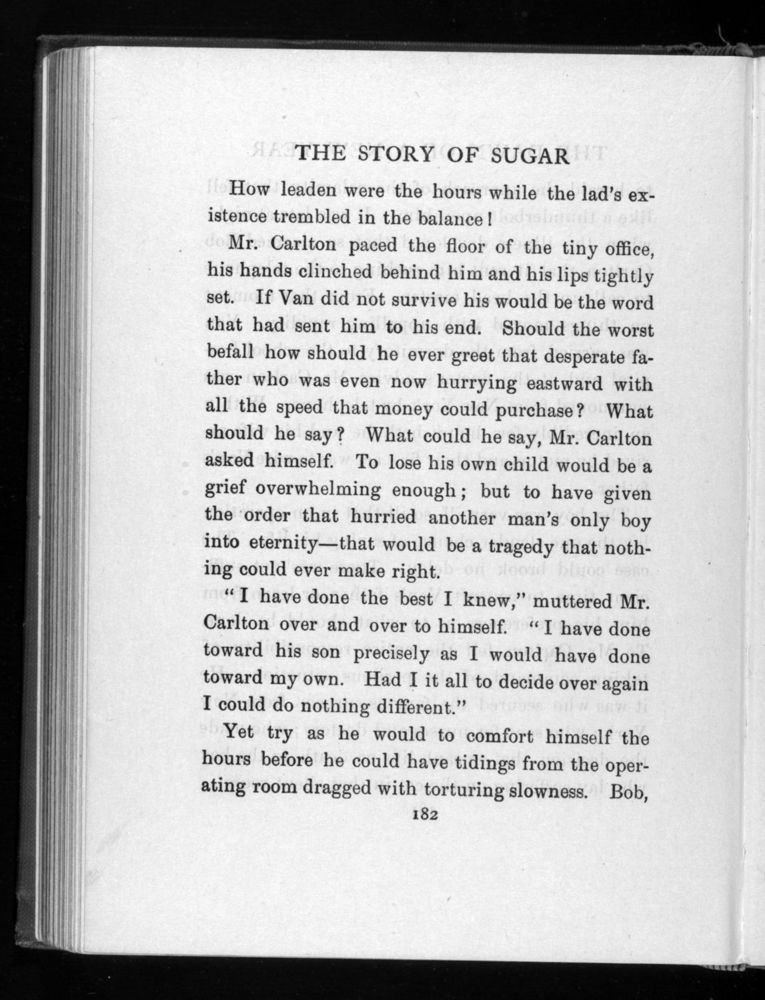 THE STORY OF SUGAR

How leaden were the hours while the lad's existence trembled in the balance!

Mr. Carlton paced the floor of the tiny office, his hands clinched behind him and his lips tightly set. If Van did not survive his would be the word that had sent him to his end. Should the worst befall how should he ever greet that desperate father who was even now hurrying eastward with all the speed that money could purchase? What should he say? What could he say, Mr. Carlton asked himself. To lose his own child would be a grief overwhelming enough; but to have given the order that hurried another man's only boy into eternity—that would be a tragedy that nothing could ever make right.

"I have done the best I knew," muttered Mr. Carlton over and over to himself. "I have done toward his son precisely as I would have done toward my own. Had I it all to decide over again I could do nothing different."

Yet try as he would to comfort himself the hours before he could have tidings from the operating room dragged with torturing slowness. Bob,

182